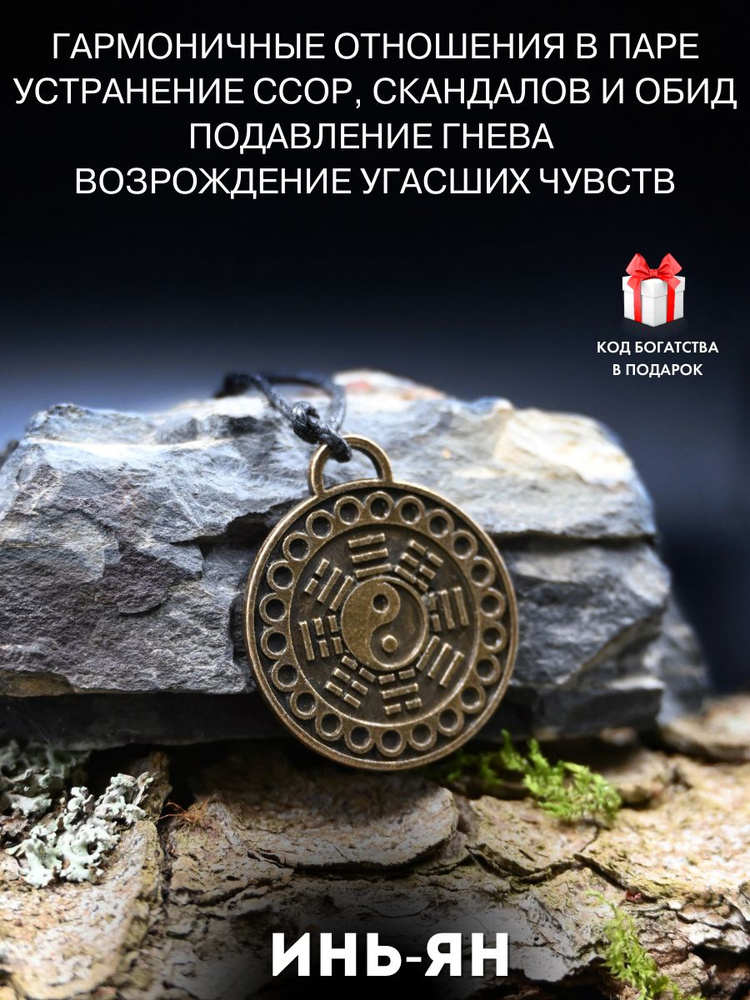 ГАРМОНИЧНЫЕ ОТНОШЕНИЯ В ПАРЕ
УСТРАНЕНИЕ ССОР, СКАНДАЛОВ И ОБИД
ПОДАВЛЕНИЕ ГНЕВА
ВОЗРОЖДЕНИЕ УГАСШИХ ЧУВСТВ

КОД БОГАТСТВА
В ПОДАРОК

ИНЬ-ЯН